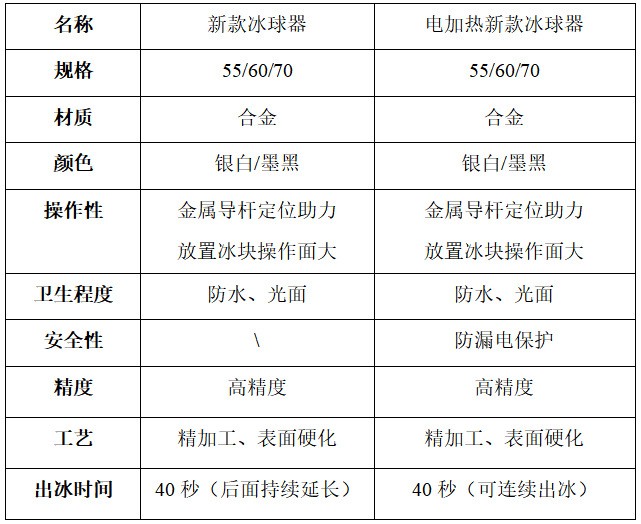 | 名称 | 新款冰球器 | 电加热新款冰球器 |
|---|---|---|
| 规格 | 55/60/70 | 55/60/70 |
| 材质 | 合金 | 合金 |
| 颜色 | 银白/墨黑 | 银白/墨黑 |
| 操作性 | 金属导杆定位助力 放置冰块操作面大 | 金属导杆定位助力 放置冰块操作面大 |
| 卫生程度 | 防水、光面 | 防水、光面 |
| 安全性 | \ | 防漏电保护 |
| 精度 | 高精度 | 高精度 |
| 工艺 | 精加工、表面硬化 | 精加工、表面硬化 |
| 出冰时间 | 40 秒（后面持续延长） | 40 秒（可连续出冰） |